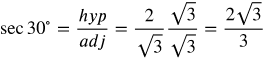 $\sec 30^\circ = \frac{hyp}{adj} = \frac{2}{\sqrt{3}} \frac{\sqrt{3}}{\sqrt{3}} = \frac{2\sqrt{3}}{3}$